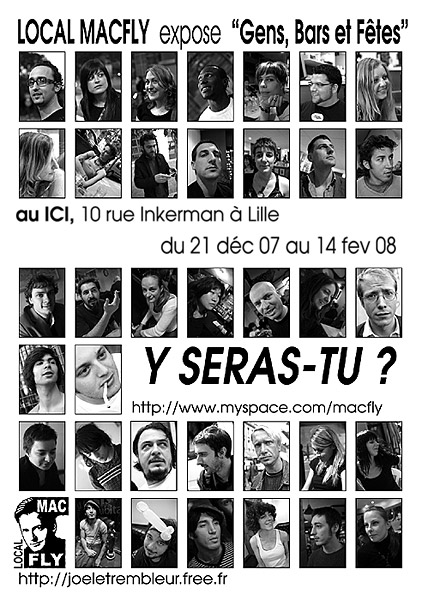 LOCAL MACFLY expose "Gens, Bars et Fêtes"

au ICI, 10 rue Inkerman à Lille

du 21 déc 07 au 14 fev 08

Y SERAS-TU ?

http://www.myspace.com/macfly

MAC
LOCAL
FLY

http://joeletrembleur.free.fr